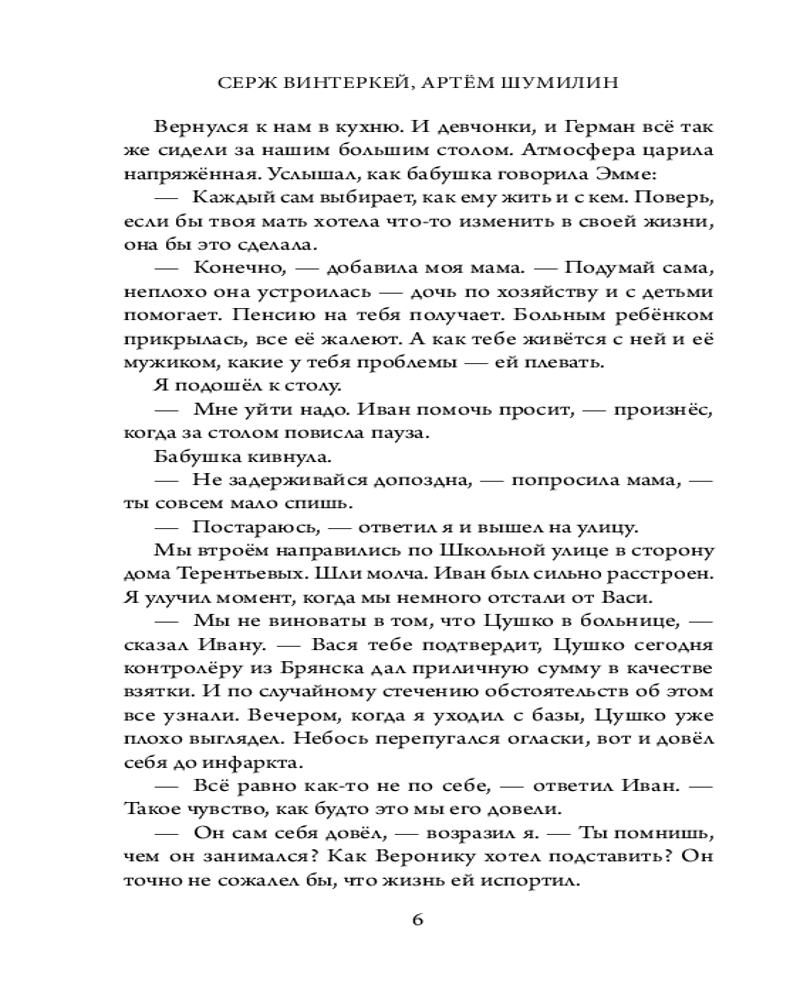 СЕРЖ ВИНТЕРКЕЙ, АРТЁМ ШУМИЛИН

Вернулся к нам в кухню. И девчонки, и Герман всё так же сидели за нашим большим столом. Атмосфера царила напряжённая. Услышал, как бабушка говорила Эмме:

— Каждый сам выбирает, как ему жить и с кем. Поверь, если бы твоя мать хотела что-то изменить в своей жизни, она бы это сделала.

— Конечно, — добавила моя мама. — Подумай сама, неплохо она устроилась — дочь по хозяйству и с детьми помогает. Пенсию на тебя получает. Больным ребёнком прикрылась, все её жалеют. А как тебе живётся с ней и её мужиком, какие у тебя проблемы — ей плевать.

Я подошёл к столу.

— Мне уйти надо. Иван помочь просит, — произнёс, когда за столом повисла пауза.

Бабушка кивнула.

— Не задерживайся допоздна, — попросила мама, — ты совсем мало спишь.

— Постараюсь, — ответил я и вышел на улицу.

Мы втроём направились по Школьной улице в сторону дома Терентьевых. Шли молча. Иван был сильно расстроен. Я улучил момент, когда мы немного отстали от Васи.

— Мы не виноваты в том, что Цушко в больнице, — сказал Ивану. — Вася тебе подтвердит, Цушко сегодня контролёру из Брянска дал приличную сумму в качестве взятки. И по случайному стечению обстоятельств об этом все узнали. Вечером, когда я уходил с базы, Цушко уже плохо выглядел. Небось перепугался огласки, вот и довёл себя до инфаркта.

— Всё равно как-то не по себе, — ответил Иван. — Такое чувство, как будто это мы его довели.

— Он сам себя довёл, — возразил я. — Ты помнишь, чем он занимался? Как Веронику хотел подставить? Он точно не сожалел бы, что жизнь ей испортил.

6